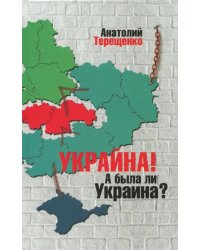 Анатолий
Терещенко

УКРАЙНА!
А была ли
Украина?